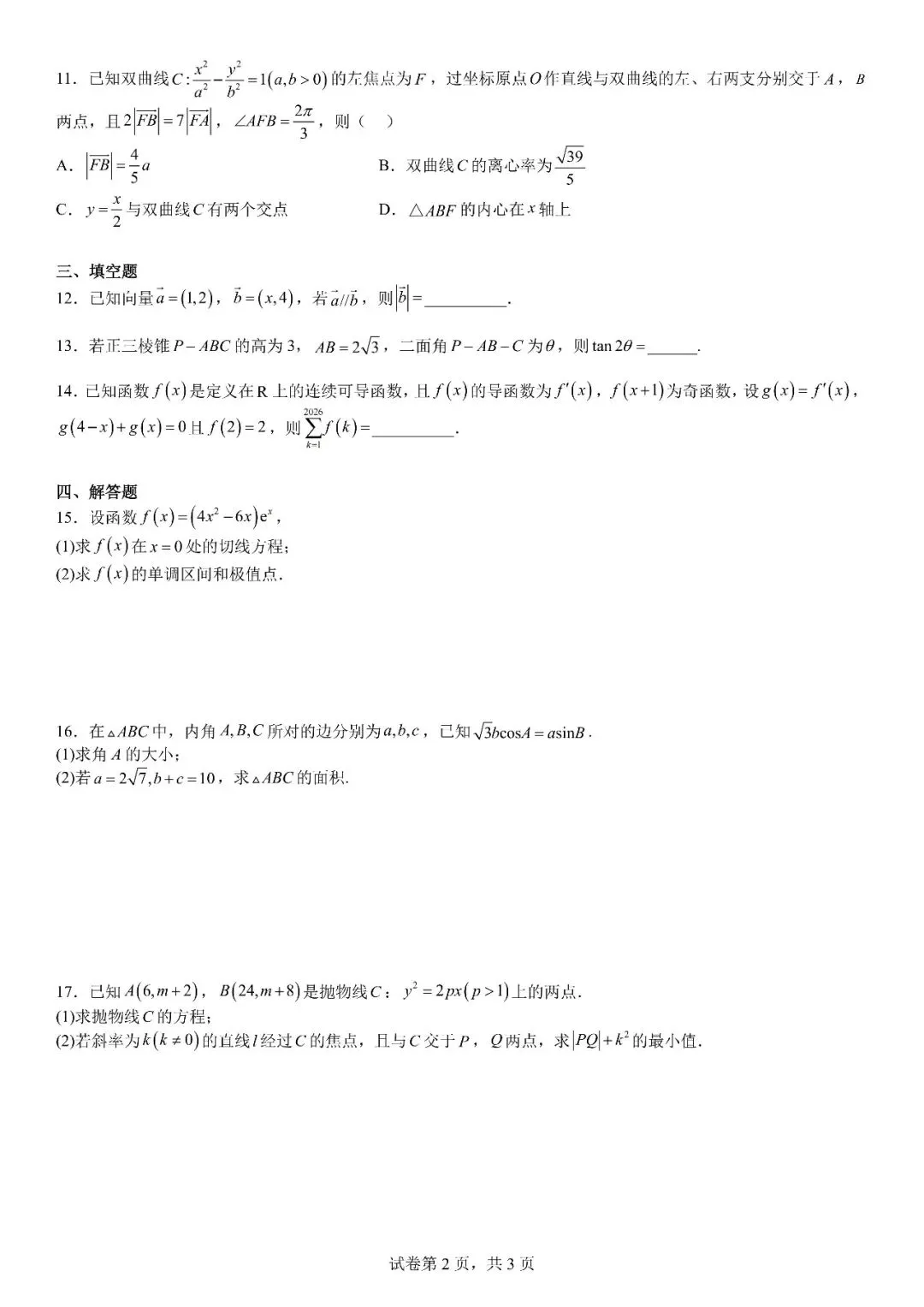 11．已知双曲线$C:\frac{x^2}{a^2}-\frac{y^2}{b^2}=1(a,b>0)$的左焦点为$F$，过坐标原点$O$作直线与双曲线的左、右两支分别交于$A$，$B$两点，且$2|\overrightarrow{FB}|=7|\overrightarrow{FA}|$，$\angle AFB=\frac{2\pi}{3}$，则（ ）

A．$|\overrightarrow{FB}|=\frac{4}{5}a$
B．双曲线$C$的离心率为$\frac{\sqrt{39}}{5}$
C．$y=\frac{x}{2}$与双曲线$C$有两个交点
D．$\triangle ABF$的内心在$x$轴上

三、填空题
12．已知向量$\vec{a}=(1,2)$，$\vec{b}=(x,4)$，若$\vec{a}//\vec{b}$，则$|\vec{b}|=$____.

13．若正三棱锥$P-ABC$的高为3，$AB=2\sqrt{3}$，二面角$P-AB-C$为$\theta$，则$\tan 2\theta=$____.

14．已知函数$f(x)$是定义在R上的连续可导函数，且$f(x)$的导函数为$f'(x)$，$f(x+1)$为奇函数，设$g(x)=f'(x)$，$g(4-x)+g(x)=0$且$f(2)=2$，则$\sum_{k=1}^{2026}f(k)=$____.

四、解答题
15．设函数$f(x)=(4x^2-6x)e^x$，
(1)求$f(x)$在$x=0$处的切线方程;
(2)求$f(x)$的单调区间和极值点.

16．在$\triangle ABC$中，内角$A,B,C$所对的边分别为$a,b,c$，已知$\sqrt{3}b\cos A=a\sin B$.
(1)求角$A$的大小;
(2)若$a=2\sqrt{7},b+c=10$，求$\triangle ABC$的面积.

17．已知$A(6,m+2)$，$B(24,m+8)$是抛物线$C$：$y^2=2px(p>1)$上的两点.
(1)求抛物线$C$的方程;
(2)若斜率为$k(k\neq 0)$的直线$l$经过$C$的焦点，且与$C$交于$P$，$Q$两点，求$|PQ|+k^2$的最小值.

试卷第2页，共3页